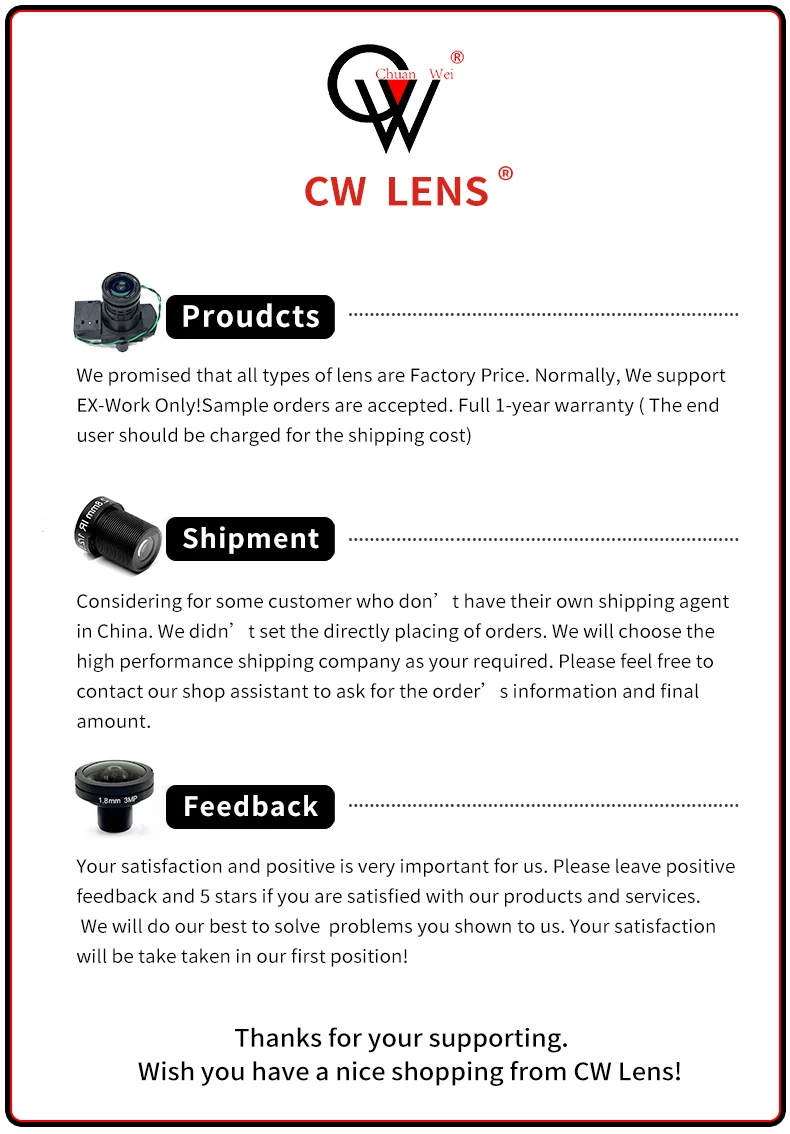 Chuan Wei ®

CW LENS ®

Proudcts

We promised that all types of lens are Factory Price. Normally, We support EX-Work Only!Sample orders are accepted. Full 1-year warranty ( The end user should be charged for the shipping cost)

Shipment

Considering for some customer who don’t have their own shipping agent in China. We didn’t set the directly placing of orders. We will choose the high performance shipping company as your required. Please feel free to contact our shop assistant to ask for the order’s information and final amount.

1.8mm 3MP

Feedback

Your satisfaction and positive is very important for us. Please leave positive feedback and 5 stars if you are satisfied with our products and services. We will do our best to solve problems you shown to us. Your satisfaction will be take taken in our first position!

Thanks for your supporting.
Wish you have a nice shopping from CW Lens!